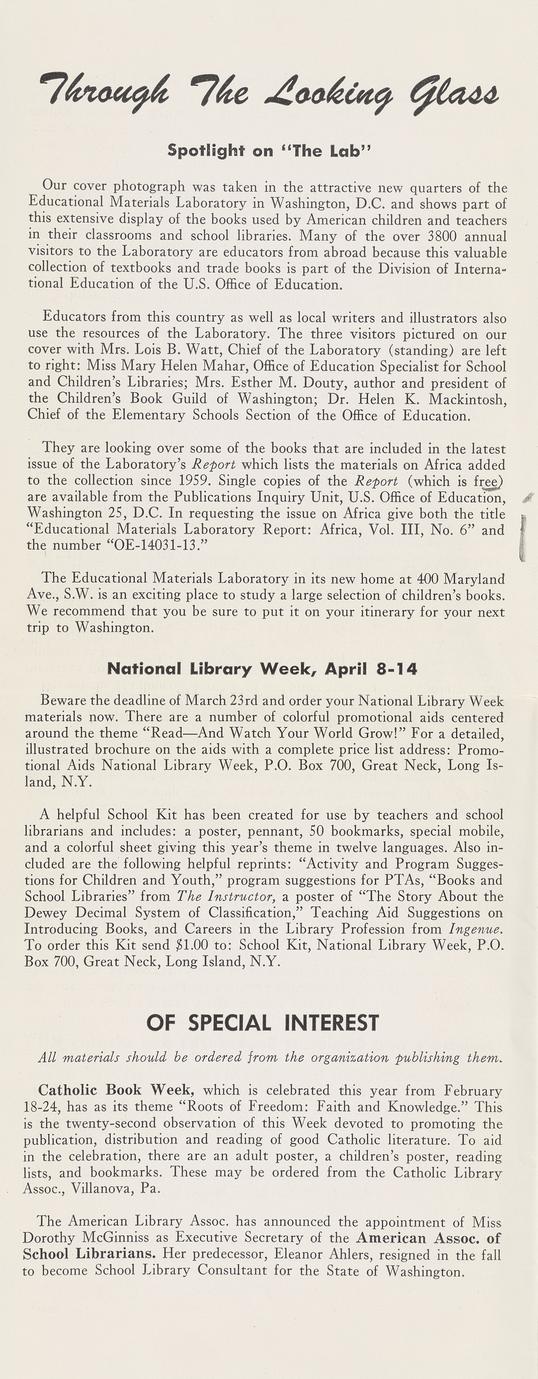 Through The Looking Glass

Spotlight on "The Lab"

Our cover photograph was taken in the attractive new quarters of the Educational Materials Laboratory in Washington, D.C. and shows part of this extensive display of the books used by American children and teachers in their classrooms and school libraries. Many of the over 3800 annual visitors to the Laboratory are educators from abroad because this valuable collection of textbooks and trade books is part of the Division of International Education of the U.S. Office of Education.

Educators from this country as well as local writers and illustrators also use the resources of the Laboratory. The three visitors pictured on our cover with Mrs. Lois B. Watt, Chief of the Laboratory (standing) are left to right: Miss Mary Helen Mahar, Office of Education Specialist for School and Children's Libraries; Mrs. Esther M. Douty, author and president of the Children's Book Guild of Washington; Dr. Helen K. Mackintosh, Chief of the Elementary Schools Section of the Office of Education.

They are looking over some of the books that are included in the latest issue of the Laboratory's Report which lists the materials on Africa added to the collection since 1959. Single copies of the Report (which is free) are available from the Publications Inquiry Unit, U.S. Office of Education, Washington 25, D.C. In requesting the issue on Africa give both the title "Educational Materials Laboratory Report: Africa, Vol. III, No. 6" and the number "OE-14031-13."

The Educational Materials Laboratory in its new home at 400 Maryland Ave., S.W. is an exciting place to study a large selection of children's books. We recommend that you be sure to put it on your itinerary for your next trip to Washington.

National Library Week, April 8-14

Beware the deadline of March 23rd and order your National Library Week materials now. There are a number of colorful promotional aids centered around the theme "Read—And Watch Your World Grow!" For a detailed, illustrated brochure on the aids with a complete price list address: Promotional Aids National Library Week, P.O. Box 700, Great Neck, Long Island, N.Y.

A helpful School Kit has been created for use by teachers and school librarians and includes: a poster, pennant, 50 bookmarks, special mobile, and a colorful sheet giving this year's theme in twelve languages. Also included are the following helpful reprints: "Activity and Program Suggestions for Children and Youth," program suggestions for PTAs, "Books and School Libraries" from The Instructor, a poster of "The Story About the Dewey Decimal System of Classification," Teaching Aid Suggestions on Introducing Books, and Careers in the Library Profession from Ingenue. To order this Kit send $1.00 to: School Kit, National Library Week, P.O. Box 700, Great Neck, Long Island, N.Y.

OF SPECIAL INTEREST

All materials should be ordered from the organization publishing them.

Catholic Book Week, which is celebrated this year from February 18-24, has as its theme "Roots of Freedom: Faith and Knowledge." This is the twenty-second observation of this Week devoted to promoting the publication, distribution and reading of good Catholic literature. To aid in the celebration, there are an adult poster, a children's poster, reading lists, and bookmarks. These may be ordered from the Catholic Library Assoc., Villanova, Pa.

The American Library Assoc. has announced the appointment of Miss Dorothy McGinniss as Executive Secretary of the American Assoc. of School Librarians. Her predecessor, Eleanor Ahlers, resigned in the fall to become School Library Consultant for the State of Washington.